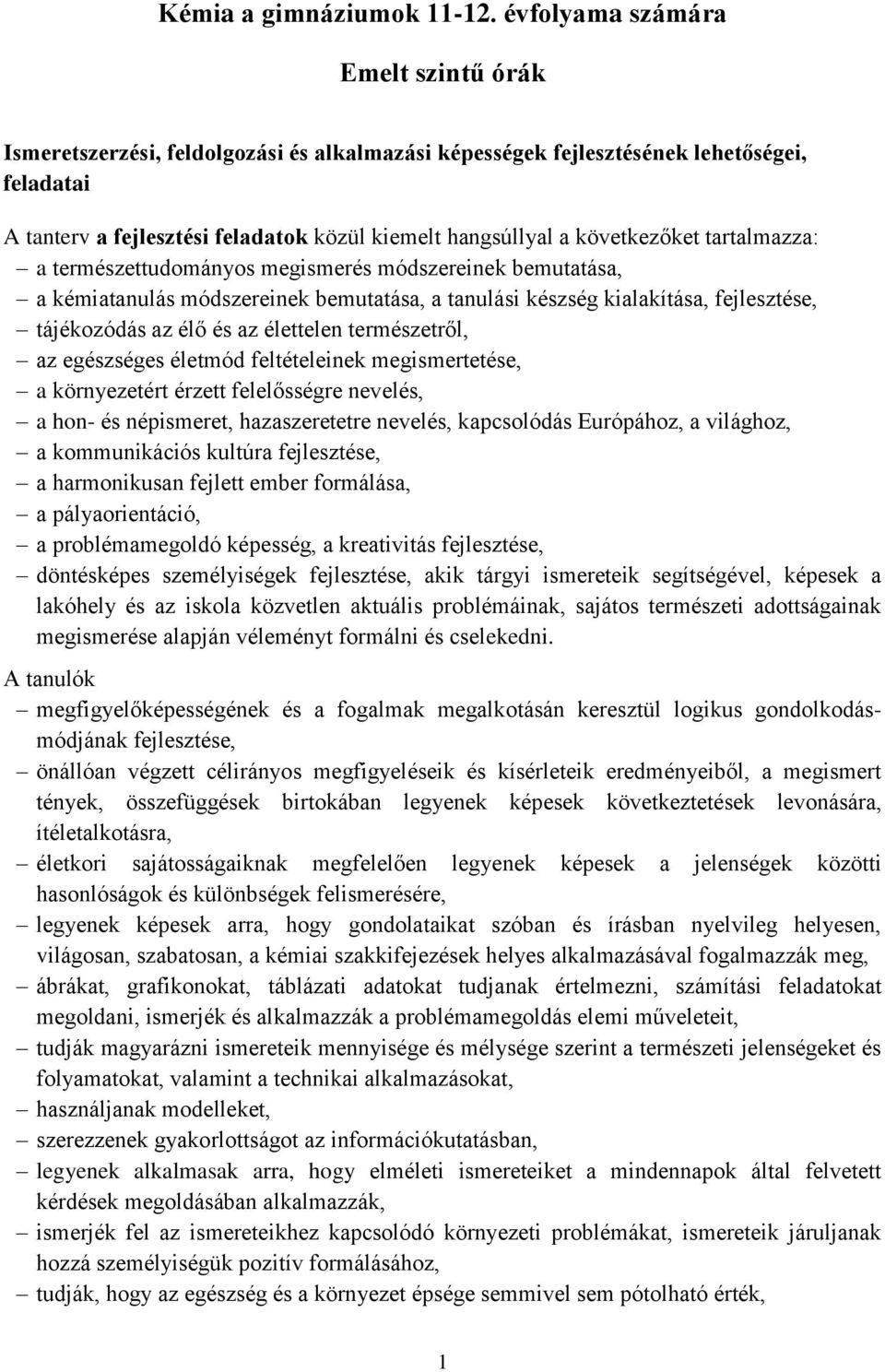 Kémia a gimnáziumok 11-12. évfolyama számára

Emelt szintű órák

Ismeretszerzési, feldolgozási és alkalmazási képességek fejlesztésének lehetőségei, feladatai

A tanterv a fejlesztési feladatok közül kiemelt hangsúllyal a következőket tartalmazza:
– a természettudományos megismerés módszereinek bemutatása,
– a kémiatanulás módszereinek bemutatása, a tanulási készség kialakítása, fejlesztése,
– tájékozódás az élő és az élettelen természetről,
– az egészséges életmód feltételeinek megismertetése,
– a környezetért érzett felelősségre nevelés,
– a hon- és népismeret, hazaszeretetre nevelés, kapcsolódás Európához, a világhoz,
– a kommunikációs kultúra fejlesztése,
– a harmonikusan fejlett ember formálása,
– a pályaorientáció,
– a problémamegoldó képesség, a kreativitás fejlesztése,
– döntésképes személyiségek fejlesztése, akik tárgyi ismereteik segítségével, képesek a lakóhely és az iskola közvetlen aktuális problémáinak, sajátos természeti adottságainak megismerése alapján véleményt formálni és cselekedni.

A tanulók
– megfigyelőképességének és a fogalmak megalkotásán keresztül logikus gondolkodásmódjának fejlesztése,
– önállóan végzett célirányos megfigyeléseik és kísérleteik eredményeiből, a megismert tények, összefüggések birtokában legyenek képesek következtetések levonására, ítéletalkotásra,
– életkori sajátosságaiknak megfelelően legyenek képesek a jelenségek közötti hasonlóságok és különbségek felismerésére,
– legyenek képesek arra, hogy gondolataikat szóban és írásban nyelvileg helyesen, világosan, szabatosan, a kémiai szakkifejezések helyes alkalmazásával fogalmazzák meg,
– ábrákat, grafikonokat, táblázati adatokat tudjanak értelmezni, számítási feladatokat megoldani, ismerjék és alkalmazzák a problémamegoldás elemi műveleteit,
– tudják magyarázni ismereteik mennyisége és mélysége szerint a természeti jelenségeket és folyamatokat, valamint a technikai alkalmazásokat,
– használjanak modelleket,
– szerezzenek gyakorlottságot az információkutatásban,
– legyenek alkalmasak arra, hogy elméleti ismereteiket a mindennapok által felvetett kérdések megoldásában alkalmazzák,
– ismerjék fel az ismereteikhez kapcsolódó környezeti problémákat, ismereteik járuljanak hozzá személyiségük pozitív formálásához,
– tudják, hogy az egészség és a környezet épsége semmivel sem pótolható érték,

1